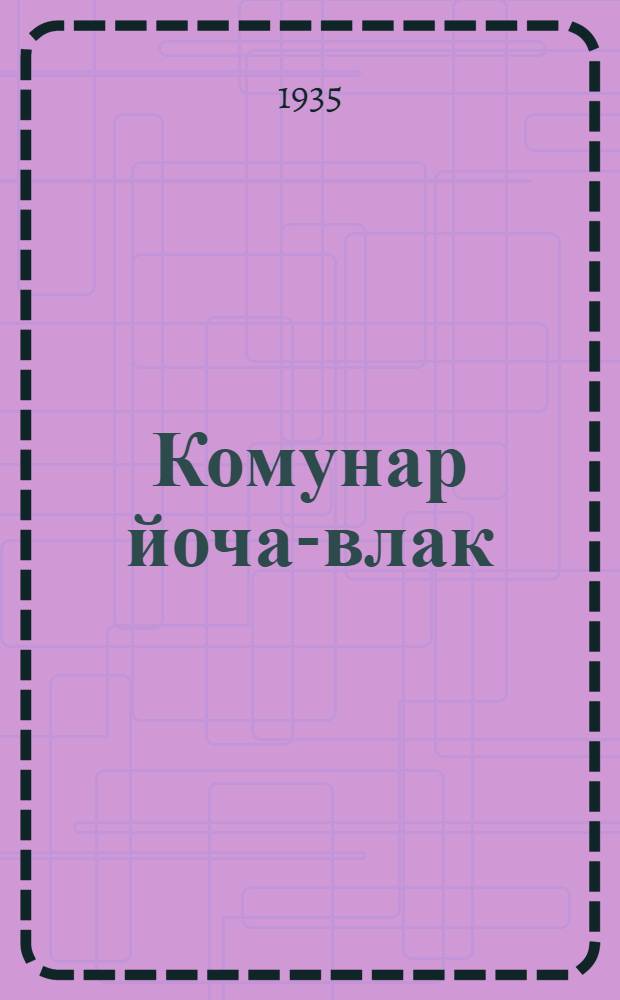 1935

Комунар йоча-влак